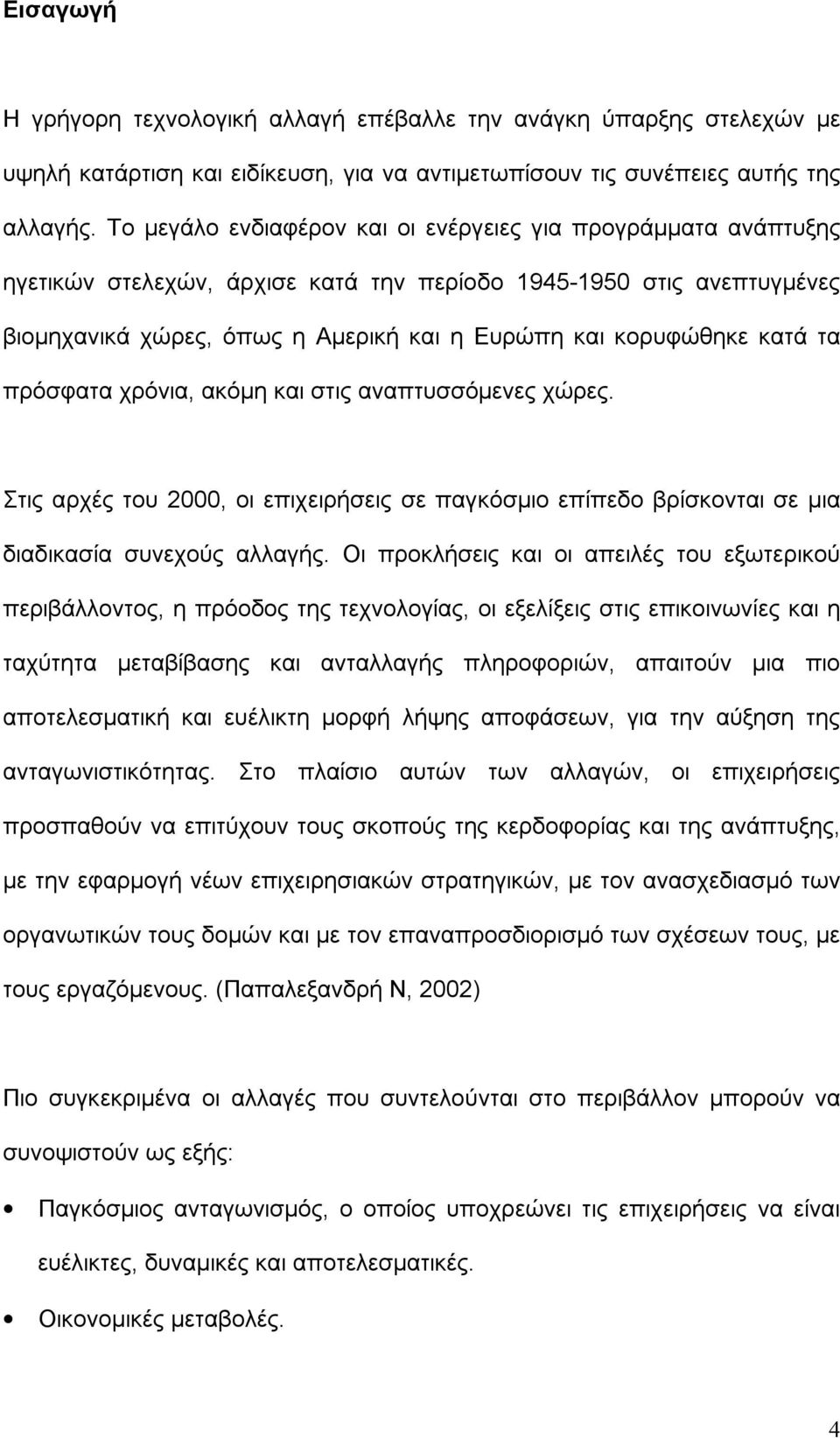 Εισαγωγή

Η γρήγορη τεχνολογική αλλαγή επέβαλλε την ανάγκη ύπαρξης στελεχών με υψηλή κατάρτιση και ειδίκευση, για να αντιμετωπίσουν τις συνέπειες αυτής της αλλαγής. Το μεγάλο ενδιαφέρον και οι ενέργειες για προγράμματα ανάπτυξης ηγετικών στελεχών, άρχισε κατά την περίοδο 1945-1950 στις ανεπτυγμένες βιομηχανικά χώρες, όπως η Αμερική και η Ευρώπη και κορυφώθηκε κατά τα πρόσφατα χρόνια, ακόμη και στις αναπτυσσόμενες χώρες.

Στις αρχές του 2000, οι επιχειρήσεις σε παγκόσμιο επίπεδο βρίσκονται σε μια διαδικασία συνεχούς αλλαγής. Οι προκλήσεις και οι απειλές του εξωτερικού περιβάλλοντος, η πρόοδος της τεχνολογίας, οι εξελίξεις στις επικοινωνίες και η ταχύτητα μεταβίβασης και ανταλλαγής πληροφοριών, απαιτούν μια πιο αποτελεσματική και ευέλικτη μορφή λήψης αποφάσεων, για την αύξηση της ανταγωνιστικότητας. Στο πλαίσιο αυτών των αλλαγών, οι επιχειρήσεις προσπαθούν να επιτύχουν τους σκοπούς της κερδοφορίας και της ανάπτυξης, με την εφαρμογή νέων επιχειρησιακών στρατηγικών, με τον ανασχεδιασμό των οργανωτικών τους δομών και με τον επαναπροσδιορισμό των σχέσεων τους, με τους εργαζόμενους. (Παπαλεξανδρή Ν, 2002)

Πιο συγκεκριμένα οι αλλαγές που συντελούνται στο περιβάλλον μπορούν να συνοψιστούν ως εξής:

• Παγκόσμιος ανταγωνισμός, ο οποίος υποχρεώνει τις επιχειρήσεις να είναι ευέλικτες, δυναμικές και αποτελεσματικές.

• Οικονομικές μεταβολές.

4